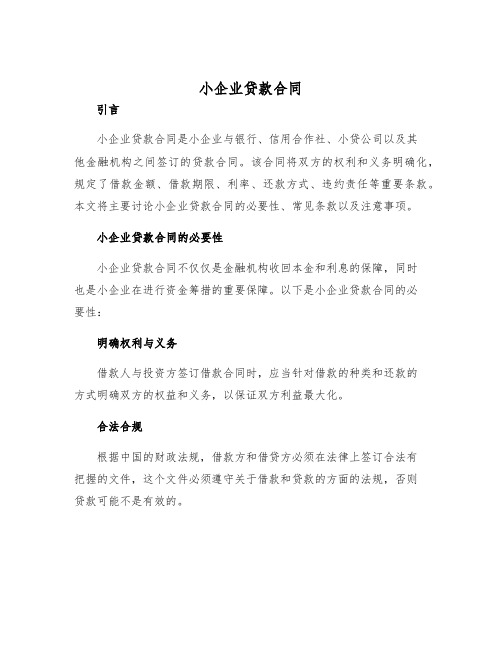 小企业贷款合同

引言

小企业贷款合同是小企业与银行、信用合作社、小贷公司以及其他金融机构之间签订的贷款合同。该合同将双方的权利和义务明确化，规定了借款金额、借款期限、利率、还款方式、违约责任等重要条款。本文将主要讨论小企业贷款合同的必要性、常见条款以及注意事项。

小企业贷款合同的必要性

小企业贷款合同不仅仅是金融机构收回本金和利息的保障，同时也是小企业在进行资金筹措的重要保障。以下是小企业贷款合同的必要性：

明确权利与义务

借款人与投资方签订借款合同时，应当针对借款的种类和还款的方式明确双方的权益和义务，以保证双方利益最大化。

合法合规

根据中国的财政法规，借款方和借贷方必须在法律上签订合法有把握的文件，这个文件必须遵守关于借款和贷款的方面的法规，否则贷款可能不是有效的。